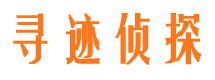 寻迹侦探